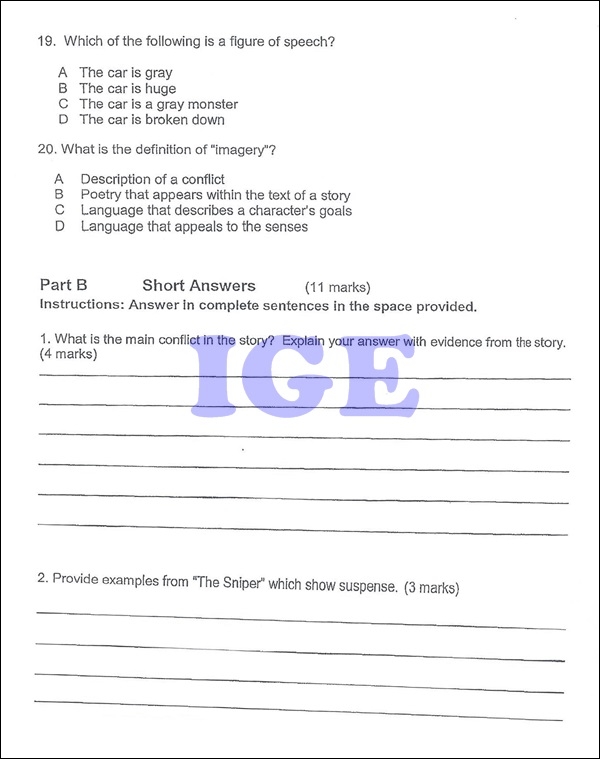 19. Which of the following is a figure of speech?

A The car is gray
B The car is huge
C The car is a gray monster
D The car is broken down

20. What is the definition of "imagery"?

A Description of a conflict
B Poetry that appears within the text of a story
C Language that describes a character's goals
D Language that appeals to the senses

Part B Short Answers (11 marks)
Instructions: Answer in complete sentences in the space provided.

1. What is the main conflict in the story? Explain your answer with evidence from the story. (4 marks)

IGE

2. Provide examples from "The Sniper" which show suspense. (3 marks)